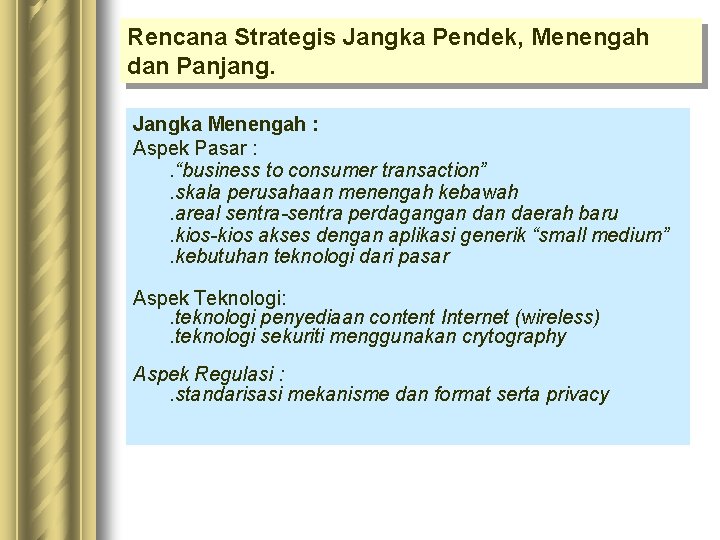 Rencana Strategis Jangka Pendek, Menengah dan Panjang.

Jangka Menengah :
Aspek Pasar :
.“business to consumer transaction”
.skala perusahaan menengah kebawah
.areal sentra-sentra perdagangan dan daerah baru
.kios-kios akses dengan aplikasi generik “small medium”
.kebutuhan teknologi dari pasar

Aspek Teknologi:
.teknologi penyediaan content Internet (wireless)
.teknologi sekuriti menggunakan crytography

Aspek Regulasi :
.standarisasi mekanisme dan format serta privacy